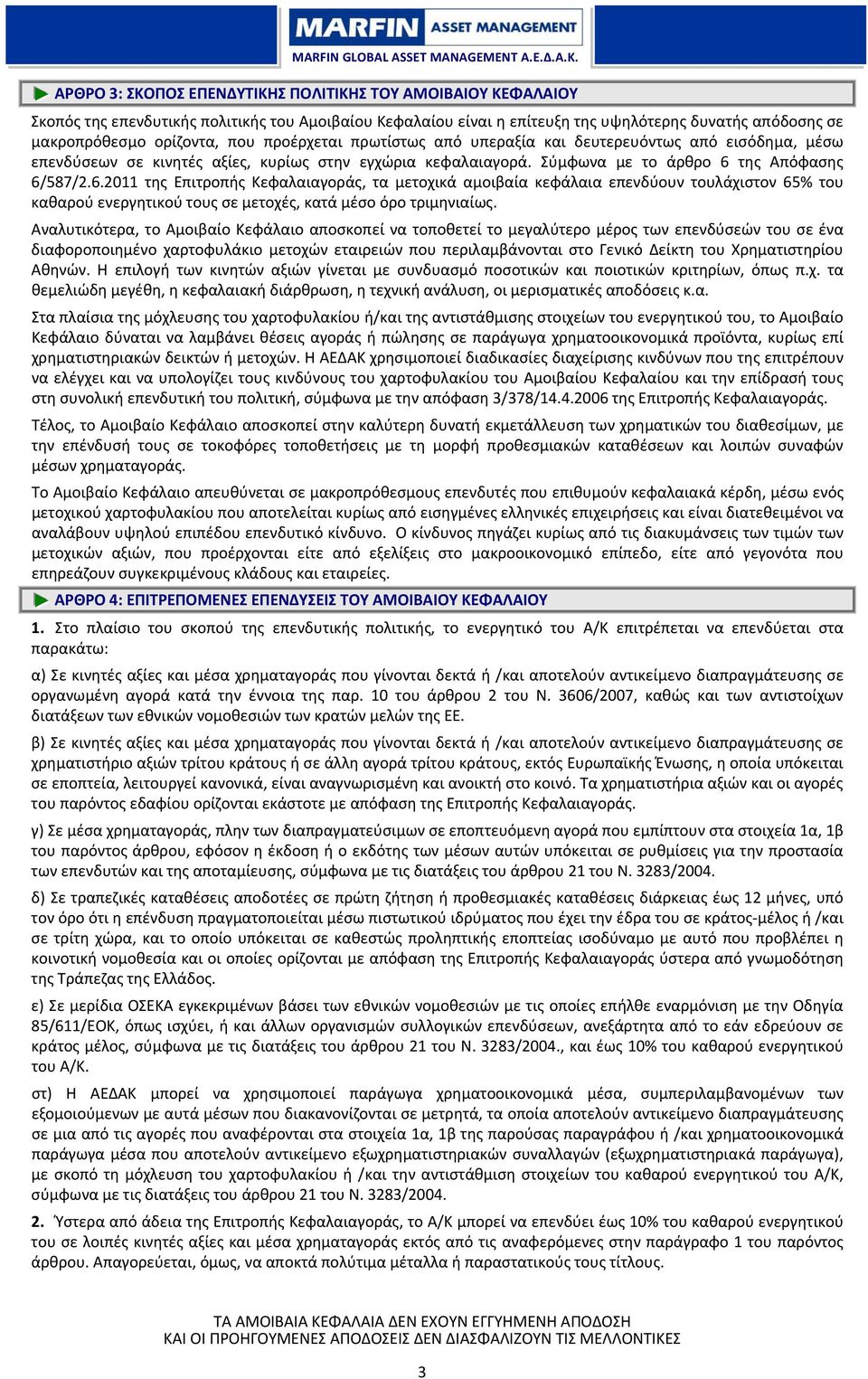 MARFIN ASSET MANAGEMENT
MARFIN GLOBAL ASSET MANAGEMENT Α.Ε.Δ.Α.Κ.

ΑΡΘΡΟ 3: ΣΚΟΠΟΣ ΕΠΕΝΔΥΤΙΚΗΣ ΠΟΛΙΤΙΚΗΣ ΤΟΥ ΑΜΟΙΒΑΙΟΥ ΚΕΦΑΛΑΙΟΥ

Σκοπός της επενδυτικής πολιτικής του Αμοιβαίου Κεφαλαίου είναι η επίτευξη της υψηλότερης δυνατής απόδοσης σε μακροπρόθεσμο ορίζοντα, που προέρχεται πρωτίστως από υπεραξία και δευτερευόντως από εισόδημα, μέσω επενδύσεων σε κινητές αξίες, κυρίως στην εγχώρια κεφαλαιαγορά. Σύμφωνα με το άρθρο 6 της Απόφασης 6/587/2.6.2011 της Επιτροπής Κεφαλαιαγοράς, τα μετοχικά αμοιβαία κεφάλαια επενδύουν τουλάχιστον 65% του καθαρού ενεργητικού τους σε μετοχές, κατά μέσο όρο τριμηνιαίως.

Αναλυτικότερα, το Αμοιβαίο Κεφάλαιο αποσκοπεί να τοποθετεί το μεγαλύτερο μέρος των επενδύσεών του σε ένα διαφοροποιημένο χαρτοφυλάκιο μετοχών εταιρειών που περιλαμβάνονται στο Γενικό Δείκτη του Χρηματιστηρίου Αθηνών. Η επιλογή των κινητών αξιών γίνεται με συνδυασμό ποσοτικών και ποιοτικών κριτηρίων, όπως π.χ. τα θεμελιώδη μεγέθη, η κεφαλαιακή διάρθρωση, η τεχνική ανάλυση, οι μερισματικές αποδόσεις κ.α.

Στα πλαίσια της μόχλευσης του χαρτοφυλακίου ή/και της αντιστάθμισης στοιχείων του ενεργητικού του, το Αμοιβαίο Κεφάλαιο δύναται να λαμβάνει θέσεις αγοράς ή πώλησης σε παράγωγα χρηματοοικονομικά προϊόντα, κυρίως επί χρηματιστηριακών δεικτών ή μετοχών. Η ΑΕΔΑΚ χρησιμοποιεί διαδικασίες διαχείρισης κινδύνων που της επιτρέπουν να ελέγχει και να υπολογίζει τους κινδύνους του χαρτοφυλακίου του Αμοιβαίου Κεφαλαίου και την επίδρασή τους στη συνολική επενδυτική του πολιτική, σύμφωνα με την απόφαση 3/378/14.4.2006 της Επιτροπής Κεφαλαιαγοράς.

Τέλος, το Αμοιβαίο Κεφάλαιο αποσκοπεί στην καλύτερη δυνατή εκμετάλλευση των χρηματικών του διαθεσίμων, με την επένδυσή τους σε τοκοφόρες τοποθετήσεις με τη μορφή προθεσμιακών καταθέσεων και λοιπών συναφών μέσων χρηματαγοράς.

Το Αμοιβαίο Κεφάλαιο απευθύνεται σε μακροπρόθεσμους επενδυτές που επιθυμούν κεφαλαιακά κέρδη, μέσω ενός μετοχικού χαρτοφυλακίου που αποτελείται κυρίως από εισηγμένες ελληνικές επιχειρήσεις και είναι διατεθειμένοι να αναλάβουν υψηλού επιπέδου επενδυτικό κίνδυνο. Ο κίνδυνος πηγάζει κυρίως από τις διακυμάνσεις των τιμών των μετοχικών αξιών, που προέρχονται είτε από εξελίξεις στο μακροοικονομικό επίπεδο, είτε από γεγονότα που επηρεάζουν συγκεκριμένους κλάδους και εταιρείες.

ΑΡΘΡΟ 4: ΕΠΙΤΡΕΠΟΜΕΝΕΣ ΕΠΕΝΔΥΣΕΙΣ ΤΟΥ ΑΜΟΙΒΑΙΟΥ ΚΕΦΑΛΑΙΟΥ

1. Στο πλαίσιο του σκοπού της επενδυτικής πολιτικής, το ενεργητικό του Α/Κ επιτρέπεται να επενδύεται στα παρακάτω:

α) Σε κινητές αξίες και μέσα χρηματαγοράς που γίνονται δεκτά ή /και αποτελούν αντικείμενο διαπραγμάτευσης σε οργανωμένη αγορά κατά την έννοια της παρ. 10 του άρθρου 2 του Ν. 3606/2007, καθώς και των αντιστοίχων διατάξεων των εθνικών νομοθεσιών των κρατών μελών της ΕΕ.

β) Σε κινητές αξίες και μέσα χρηματαγοράς που γίνονται δεκτά ή /και αποτελούν αντικείμενο διαπραγμάτευσης σε χρηματιστήριο αξιών τρίτου κράτους ή σε άλλη αγορά τρίτου κράτους, εκτός Ευρωπαϊκής Ένωσης, η οποία υπόκειται σε εποπτεία, λειτουργεί κανονικά, είναι αναγνωρισμένη και ανοικτή στο κοινό. Τα χρηματιστήρια αξιών και οι αγορές του παρόντος εδαφίου ορίζονται εκάστοτε με απόφαση της Επιτροπής Κεφαλαιαγοράς.

γ) Σε μέσα χρηματαγοράς, πλην των διαπραγματεύσιμων σε εποπτευόμενη αγορά που εμπίπτουν στα στοιχεία 1α, 1β του παρόντος άρθρου, εφόσον η έκδοση ή ο εκδότης των μέσων αυτών υπόκειται σε ρυθμίσεις για την προστασία των επενδυτών και της αποταμίευσης, σύμφωνα με τις διατάξεις του άρθρου 21 του Ν. 3283/2004.

δ) Σε τραπεζικές καταθέσεις αποδοτέες σε πρώτη ζήτηση ή προθεσμιακές καταθέσεις διάρκειας έως 12 μήνες, υπό τον όρο ότι η επένδυση πραγματοποιείται μέσω πιστωτικού ιδρύματος που έχει την έδρα του σε κράτος-μέλος ή /και σε τρίτη χώρα, και το οποίο υπόκειται σε καθεστώς προληπτικής εποπτείας ισοδύναμο με αυτό που προβλέπει η κοινοτική νομοθεσία και οι οποίες ορίζονται με απόφαση της Επιτροπής Κεφαλαιαγοράς ύστερα από γνωμοδότηση της Τράπεζας της Ελλάδος.

ε) Σε μερίδια ΟΣΕΚΑ εγκεκριμένων βάσει των εθνικών νομοθεσιών με τις οποίες επήλθε εναρμόνιση με την Οδηγία 85/611/ΕΟΚ, όπως ισχύει, ή και άλλων οργανισμών συλλογικών επενδύσεων, ανεξάρτητα από το εάν εδρεύουν σε κράτος μέλος, σύμφωνα με τις διατάξεις του άρθρου 21 του Ν. 3283/2004., και έως 10% του καθαρού ενεργητικού του Α/Κ.

στ) Η ΑΕΔΑΚ μπορεί να χρησιμοποιεί παράγωγα χρηματοοικονομικά μέσα, συμπεριλαμβανομένων των εξομοιούμενων με αυτά μέσων που διακανονίζονται σε μετρητά, τα οποία αποτελούν αντικείμενο διαπραγμάτευσης σε μια από τις αγορές που αναφέρονται στα στοιχεία 1α, 1β της παρούσας παραγράφου ή /και χρηματοοικονομικά παράγωγα μέσα που αποτελούν αντικείμενο εξωχρηματιστηριακών συναλλαγών (εξωχρηματιστηριακά παράγωγα), με σκοπό τη μόχλευση του χαρτοφυλακίου ή /και την αντιστάθμιση στοιχείων του καθαρού ενεργητικού του Α/Κ, σύμφωνα με τις διατάξεις του άρθρου 21 του Ν. 3283/2004.

2. Ύστερα από άδεια της Επιτροπής Κεφαλαιαγοράς, το Α/Κ μπορεί να επενδύει έως 10% του καθαρού ενεργητικού του σε λοιπές κινητές αξίες και μέσα χρηματαγοράς εκτός από τις αναφερόμενες στην παράγραφο 1 του παρόντος άρθρου. Απαγορεύεται, όμως, να αποκτά πολύτιμα μέταλλα ή παραστατικούς τους τίτλους.

ΤΑ ΑΜΟΙΒΑΙΑ ΚΕΦΑΛΑΙΑ ΔΕΝ ΕΧΟΥΝ ΕΓΓΥΗΜΕΝΗ ΑΠΟΔΟΣΗ
ΚΑΙ ΟΙ ΠΡΟΗΓΟΥΜΕΝΕΣ ΑΠΟΔΟΣΕΙΣ ΔΕΝ ΔΙΑΣΦΑΛΙΖΟΥΝ ΤΙΣ ΜΕΛΛΟΝΤΙΚΕΣ

3